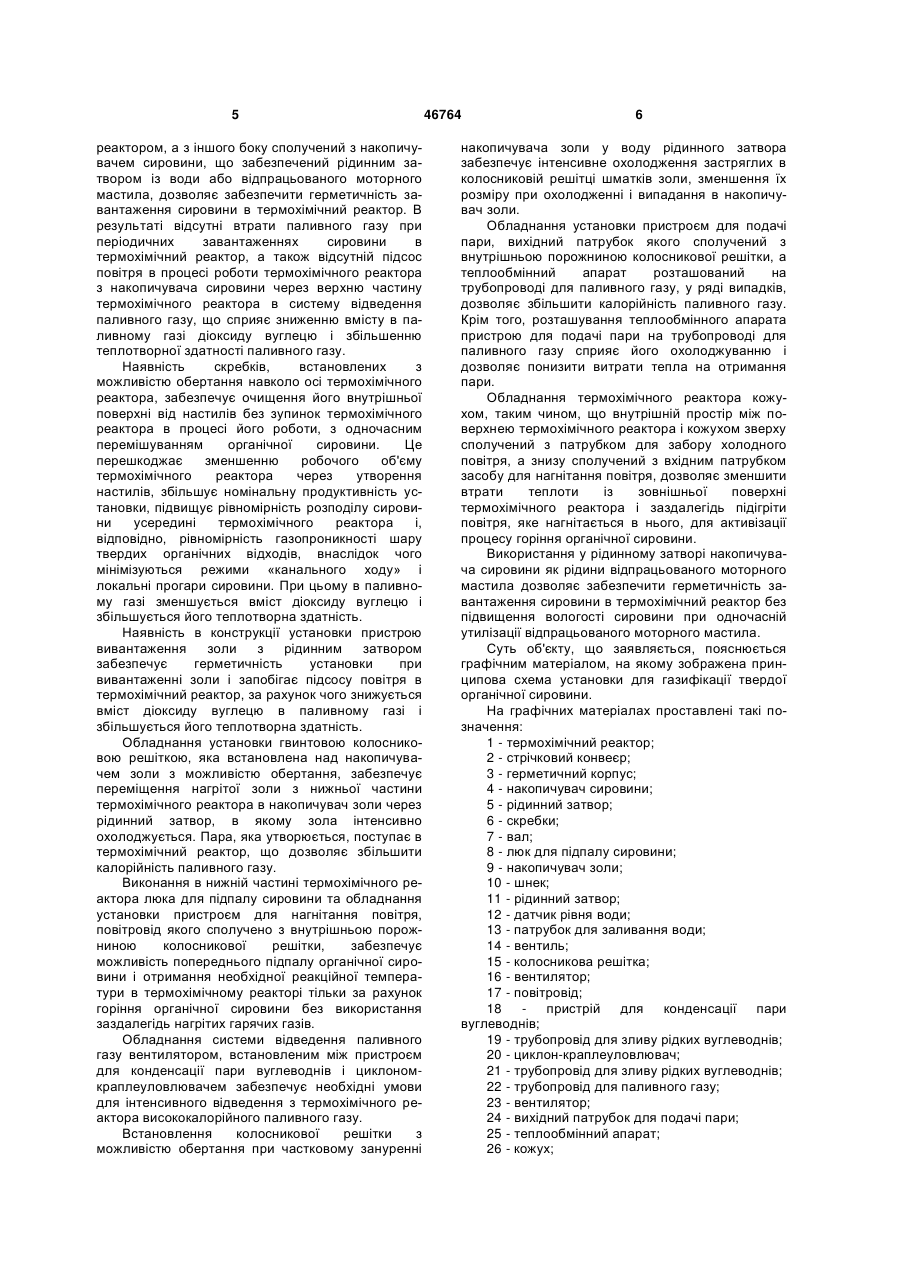 5 46764 6

реактором, а з іншого боку сполучений з накопичувачем сировини, що забезпечений рідинним затвором із води або відпрацьованого моторного мастила, дозволяє забезпечити герметичність завантаження сировини в термохімічний реактор. В результаті відсутні втрати паливного газу при періодичних завантаженнях сировини в термохімічний реактор, а також відсутній підсос повітря в процесі роботи термохімічного реактора з накопичувача сировини через верхню частину термохімічного реактора в систему відведення паливного газу, що сприяє зниженню вмісту в паливному газі діоксиду вуглецю і збільшенню теплотворної здатності паливного газу.

Наявність скребків, встановлених з можливістю обертання навколо осі термохімічного реактора, забезпечує очищення його внутрішньої поверхні від настилів без зупинок термохімічного реактора в процесі його роботи, з одночасним перемішуванням органічної сировини. Це перешкоджає зменшенню робочого об'єму термохімічного реактора через утворення настилів, збільшує номінальну продуктивність установки, підвищує рівномірність розподілу сировини усередині термохімічного реактора і, відповідно, рівномірність газопроникності шару твердих органічних відходів, внаслідок чого мінімізуються режими «канального ходу» і локальні прогари сировини. При цьому в паливному газі зменшується вміст діоксиду вуглецю і збільшується його теплотворна здатність.

Наявність в конструкції установки пристрою вивантаження золи з рідинним затвором забезпечує герметичність установки при вивантаженні золи і запобігає підсосу повітря в термохімічний реактор, за рахунок чого знижується вміст діоксиду вуглецю в паливному газі і збільшується його теплотворна здатність.

Обладнання установки гвинтовою колосниковою решіткою, яка встановлена над накопичувачем золи з можливістю обертання, забезпечує переміщення нагрітої золи з нижньої частини термохімічного реактора в накопичувач золи через рідинний затвор, в якому зола інтенсивно охолоджується. Пара, яка утворюється, поступає в термохімічний реактор, що дозволяє збільшити калорійність паливного газу.

Виконання в нижній частині термохімічного реактора люка для підпалу сировини та обладнання установки пристроєм для нагнітання повітря, повітровід якого сполучено з внутрішньою порожниною колосникової решітки, забезпечує можливість попереднього підпалу органічної сировини і отримання необхідної реакційної температури в термохімічному реакторі тільки за рахунок горіння органічної сировини без використання заздалегідь нагрітих гарячих газів.

Обладнання системи відведення паливного газу вентилятором, встановленим між пристроєм для конденсації пари вуглеводнів і циклоном-краплеуловлювачем забезпечує необхідні умови для інтенсивного відведення з термохімічного реактора висококалорійного паливного газу.

Встановлення колосникової решітки з можливістю обертання при частковому зануренні накопичувача золи у воду рідинного затвора забезпечує інтенсивне охолодження застряглих в колосниковій решітці шматків золи, зменшення їх розміру при охолодженні і випадання в накопичувач золи.

Обладнання установки пристроєм для подачі пари, вихідний патрубок якого сполучений з внутрішньою порожниною колосникової решітки, а теплообмінний апарат розташований на трубопроводі для паливного газу, у ряді випадків, дозволяє збільшити калорійність паливного газу. Крім того, розташування теплообмінного апарата пристрою для подачі пари на трубопроводі для паливного газу сприяє його охолоджуванню і дозволяє понизити витрати тепла на отримання пари.

Обладнання термохімічного реактора кожухом, таким чином, що внутрішній простір між поверхнею термохімічного реактора і кожухом зверху сполучений з патрубком для забору холодного повітря, а знизу сполучений з вхідним патрубком засобу для нагнітання повітря, дозволяє зменшити втрати теплоти із зовнішньої поверхні термохімічного реактора і заздалегідь підігріти повітря, яке нагнітається в нього, для активізації процесу горіння органічної сировини.

Використання у рідинному затворі накопичувача сировини як рідини відпрацьованого моторного мастила дозволяє забезпечити герметичність завантаження сировини в термохімічний реактор без підвищення вологості сировини при одночасній утилізації відпрацьованого моторного мастила.

Суть об'єкту, що заявляється, пояснюється графічним матеріалом, на якому зображена принципова схема установки для газифікації твердої органічної сировини.

На графічних матеріалах проставлені такі позначення:

1 - термохімічний реактор;
2 - стрічковий конвеєр;
3 - герметичний корпус;
4 - накопичувач сировини;
5 - рідинний затвор;
6 - скребки;
7 - вал;
8 - люк для підпалу сировини;
9 - накопичувач золи;
10 - шнек;
11 - рідинний затвор;
12 - датчик рівня води;
13 - патрубок для заливання води;
14 - вентиль;
15 - колосникова решітка;
16 - вентилятор;
17 - повітровід;
18 - пристрій для конденсації пари вуглеводнів;
19 - трубопровід для зливу рідких вуглеводнів;
20 - циклон-краплеуловлювач;
21 - трубопровід для зливу рідких вуглеводнів;
22 - трубопровід для паливного газу;
23 - вентилятор;
24 - вихідний патрубок для подачі пари;
25 - теплообмінний апарат;
26 - кожух;